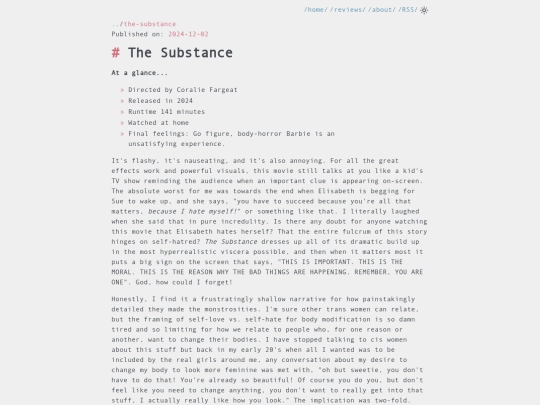 /home/ /reviews/ /about/ /RSS/

../the-substance
Published on: 2024-12-02

# The Substance

At a glance...

» Directed by Coralie Fargeat
» Released in 2024
» Runtime 141 minutes
» Watched at home
» Final feelings: Go figure, body-horror Barbie is an unsatisfying experience.

It's flashy, it's nauseating, and it's also annoying. For all the great effects work and powerful visuals, this movie still talks at you like a kid's TV show reminding the audience when an important clue is appearing on-screen. The absolute worst for me was towards the end when Elisabeth is begging for Sue to wake up, and she says, "you have to succeed because you're all that matters, because I hate myself!" or something like that. I literally laughed when she said that in pure incredulity. Is there any doubt for anyone watching this movie that Elisabeth hates herself? That the entire fulcrum of this story hinges on self-hatred? The Substance dresses up all of its dramatic build up in the most hyperrealistic viscera possible, and then when it matters most it puts a big sign on the screen that says, "THIS IS IMPORTANT. THIS IS THE MORAL. THIS IS THE REASON WHY THE BAD THINGS ARE HAPPENING. REMEMBER, YOU ARE ONE". God, how could I forget!

Honestly, I find it a frustratingly shallow narrative for how painstakingly detailed they made the monstrosities. I'm sure other trans women can relate, but the framing of self-love vs. self-hate for body modification is so damn tired and so limiting for how we relate to people who, for one reason or another, want to change their bodies. I have stopped talking to cis women about this stuff but back in my early 20's when all I wanted was to be included by the real girls around me, any conversation about my desire to change my body to look more feminine was met with, "oh but sweetie, you don't have to do that! You're already so beautiful! Of course you do you, but don't feel like you need to change anything, you don't want to really get into that stuff, I actually really like how you look." The implication was two-fold.